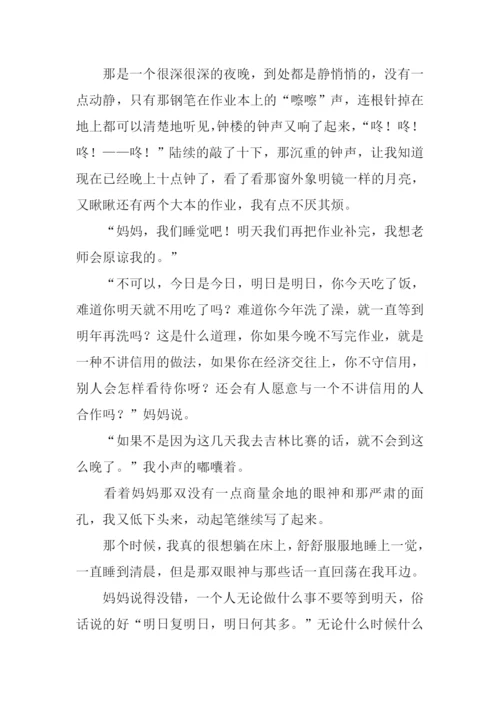 那是一个很深很深的夜晚，到处都是静悄悄的，没有一点动静，只有那钢笔在作业本上的“嚓嚓”声，连根针掉在地上都可以清楚地听见，钟楼的钟声又响了起来，“咚！咚！咚！——咚！”陆续的敲了十下，那沉重的钟声，让我知道现在已经晚上十点钟了，看了看那窗外象明镜一样的月亮，又瞅瞅还有两个大本的作业，我有点不厌其烦。

“妈妈，我们睡觉吧！明天我们再把作业补完，我想老师会原谅我的。”

“不可以，今日是今日，明日是明日，你今天吃了饭，难道你明天就不用吃了吗？难道你今年洗了澡，就一直等到明年再洗吗？这是什么道理，你如果今晚不写完作业，就是一种不讲信用的做法，如果你在经济交往上，你不守信用，别人会怎样看待你呀？还会有人愿意与一个不讲信用的人合作吗？”妈妈说。

“如果不是因为这几天我去吉林比赛的话，就不会到这么晚了。”我小声的嘟囔着。

看着妈妈那双没有一点商量余地的眼神和那严肃的面孔，我又低下头来，动起笔继续写了起来。

那个时候，我真的很想躺在床上，舒舒服服地睡上一觉，一直睡到清晨，但是那双眼神与那些话一直回荡在我耳边。

妈妈说得没错，一个人无论做什么事不要等到明天，俗话说的好“明日复明日，明日何其多。”无论什么时候什么